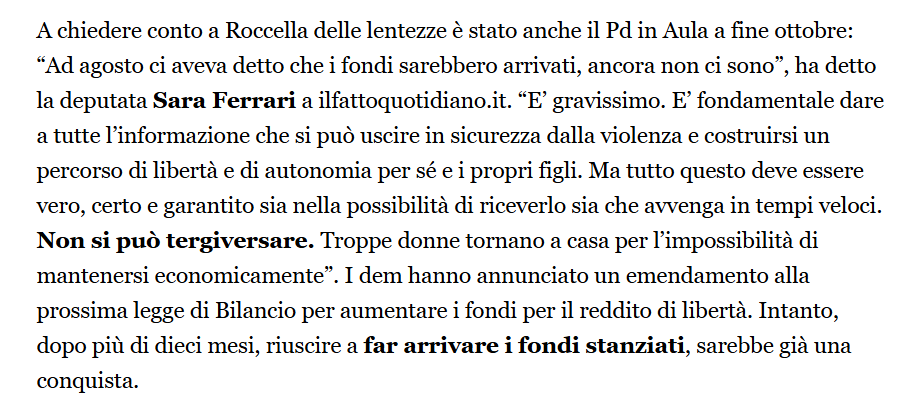 A chiedere conto a Roccella delle lentezze è stato anche il Pd in Aula a fine ottobre: “Ad agosto ci aveva detto che i fondi sarebbero arrivati, ancora non ci sono”, ha detto la deputata Sara Ferrari a ilfattoquotidiano.it. “E’ gravissimo. E’ fondamentale dare a tutte l’informazione che si può uscire in sicurezza dalla violenza e costruirsi un percorso di libertà e di autonomia per sé e i propri figli. Ma tutto questo deve essere vero, certo e garantito sia nella possibilità di riceverlo sia che avvenga in tempi veloci. Non si può tergiversare. Troppe donne tornano a casa per l’impossibilità di mantenersi economicamente”. I dem hanno annunciato un emendamento alla prossima legge di Bilancio per aumentare i fondi per il reddito di libertà. Intanto, dopo più di dieci mesi, riuscire a far arrivare i fondi stanziati, sarebbe già una conquista.